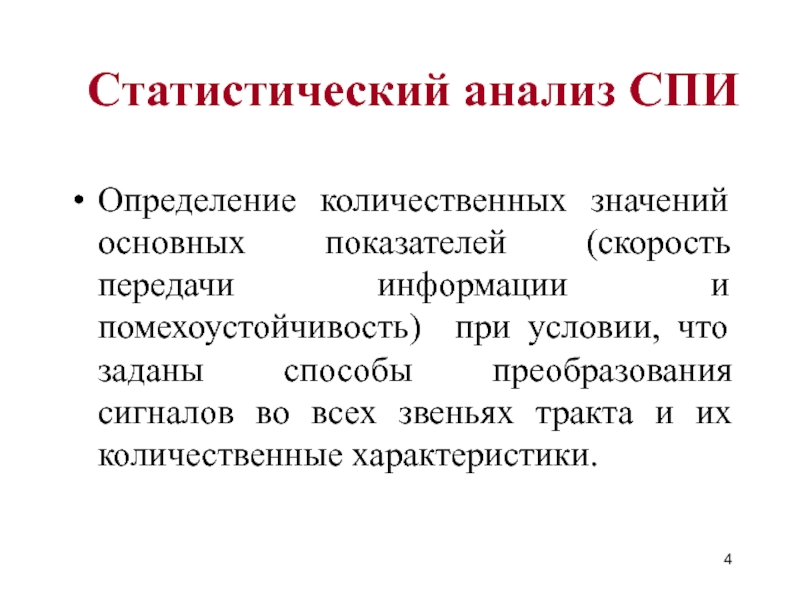 Статистический анализ СПИ

• Определение количественных значений основных показателей (скорость передачи информации и помехоустойчивость) при условии, что заданы способы преобразования сигналов во всех звеньях тракта и их количественные характеристики.

4